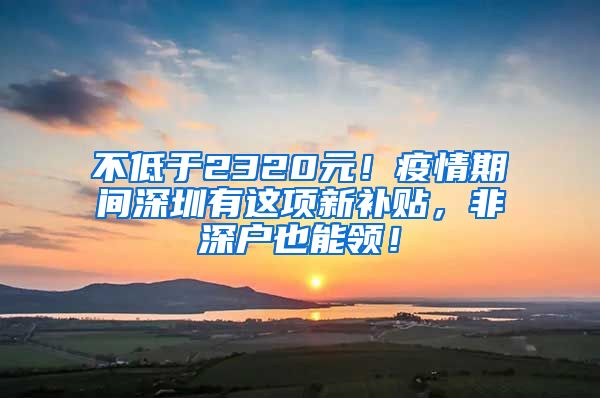 不低于2320元！疫情期间深圳有这项新补贴，非深户也能领！